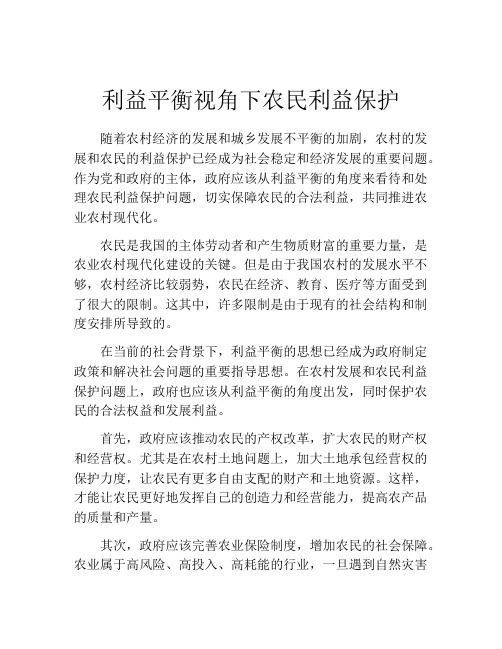 利益平衡视角下农民利益保护

随着农村经济的发展和城乡发展不平衡的加剧，农村的发展和农民的利益保护已经成为社会稳定和经济发展的重要问题。作为党和政府的主体，政府应该从利益平衡的角度来看待和处理农民利益保护问题，切实保障农民的合法利益，共同推进农业农村现代化。

农民是我国的主体劳动者和产生物质财富的重要力量，是农业农村现代化建设的关键。但是由于我国农村的发展水平不够，农村经济比较弱势，农民在经济、教育、医疗等方面受到了很大的限制。这其中，许多限制是由于现有的社会结构和制度安排所导致的。

在当前的社会背景下，利益平衡的思想已经成为政府制定政策和解决社会问题的重要指导思想。在农村发展和农民利益保护问题上，政府也应该从利益平衡的角度出发，同时保护农民的合法权益和发展利益。

首先，政府应该推动农民的产权改革，扩大农民的财产权和经营权。尤其是在农村土地问题上，加大土地承包经营权的保护力度，让农民有更多自由支配的财产和土地资源。这样，才能让农民更好地发挥自己的创造力和经营能力，提高农产品的质量和产量。

其次，政府应该完善农业保险制度，增加农民的社会保障。农业属于高风险、高投入、高耗能的行业，一旦遇到自然灾害